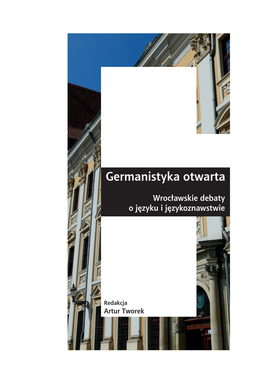 Germanistyka otwarta

Wrocławskie debaty
o języku i językoznawstwie

Redakcja
Artur Tworek